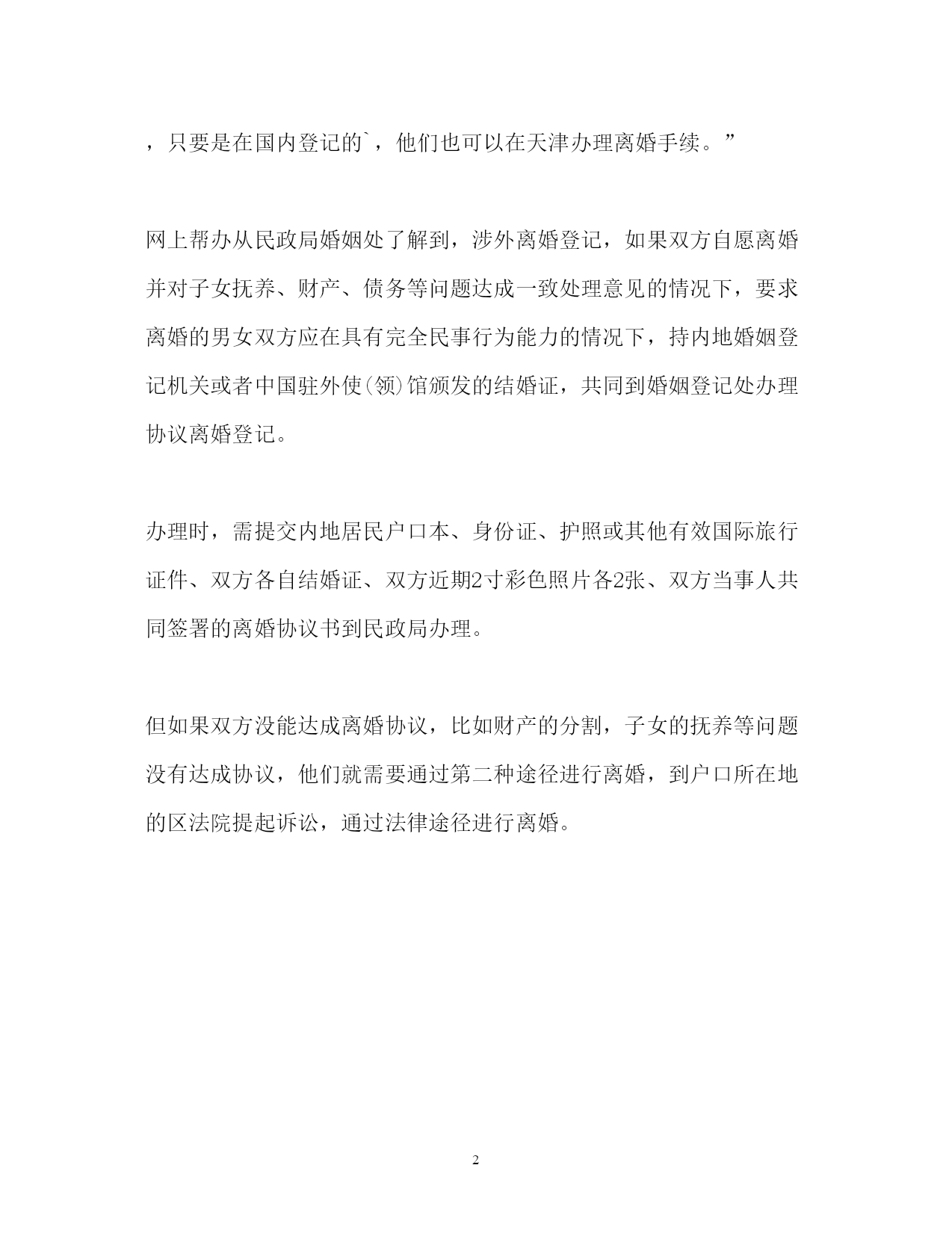 ，只要是在国内登记的`，他们也可以在天津办理离婚手续。”

网上帮办从民政局婚姻处了解到，涉外离婚登记，如果双方自愿离婚并对子女抚养、财产、债务等问题达成一致处理意见的情况下，要求离婚的男女双方应在具有完全民事行为能力的情况下，持内地婚姻登记机关或者中国驻外使(领)馆颁发的结婚证，共同到婚姻登记处办理协议离婚登记。

办理时，需提交内地居民户口本、身份证、护照或其他有效国际旅行证件、双方各自结婚证、双方近期2寸彩色照片各2张、双方当事人共同签署的离婚协议书到民政局办理。

但如果双方没能达成离婚协议，比如财产的分割，子女的抚养等问题没有达成协议，他们就需要通过第二种途径进行离婚，到户口所在地的区法院提起诉讼，通过法律途径进行离婚。

2